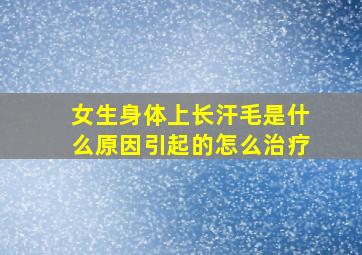 女生身体上长汗毛是什么原因引起的怎么治疗